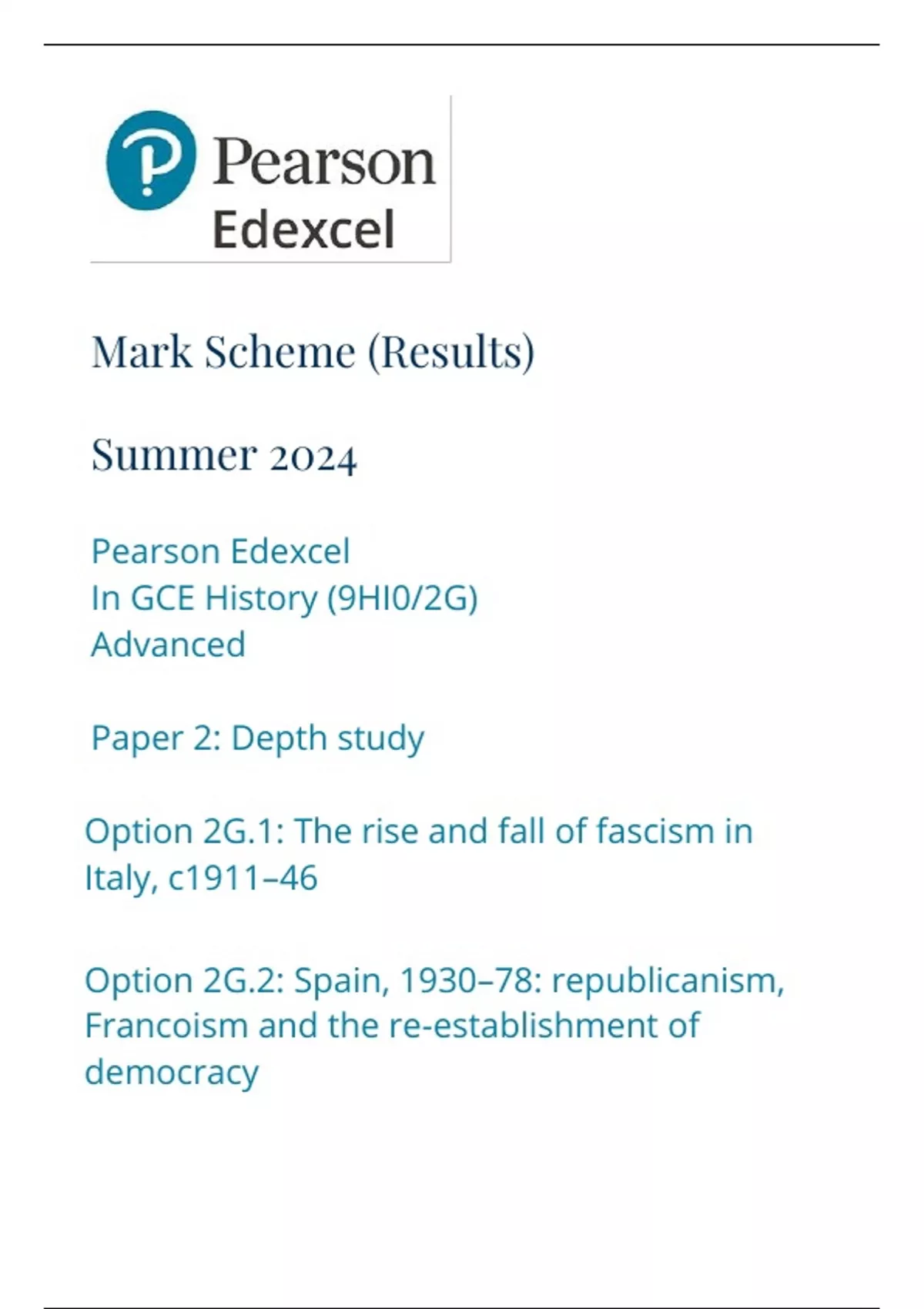 Pearson
Edexcel

Mark Scheme (Results)

Summer 2024

Pearson Edexcel
In GCE History (9HI0/2G)
Advanced

Paper 2: Depth study

Option 2G.1: The rise and fall of fascism in Italy, c1911–46

Option 2G.2: Spain, 1930–78: republicanism, Francoism and the re-establishment of democracy